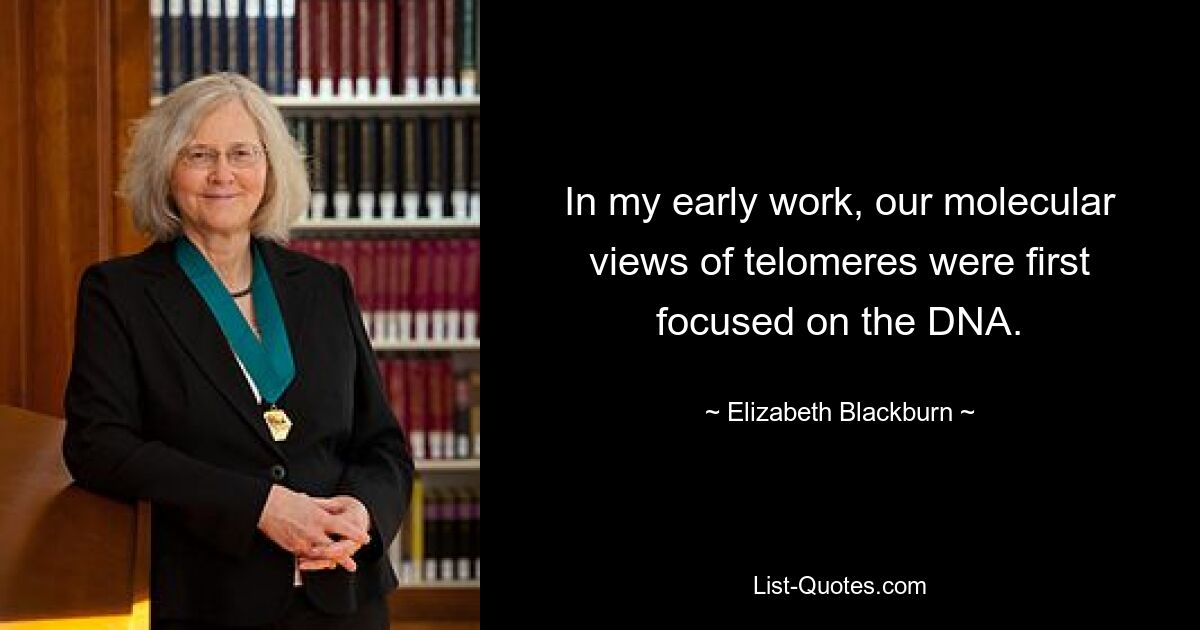 In my early work, our molecular views of telomeres were first focused on the DNA.

~ Elizabeth Blackburn ~

List-Quotes.com